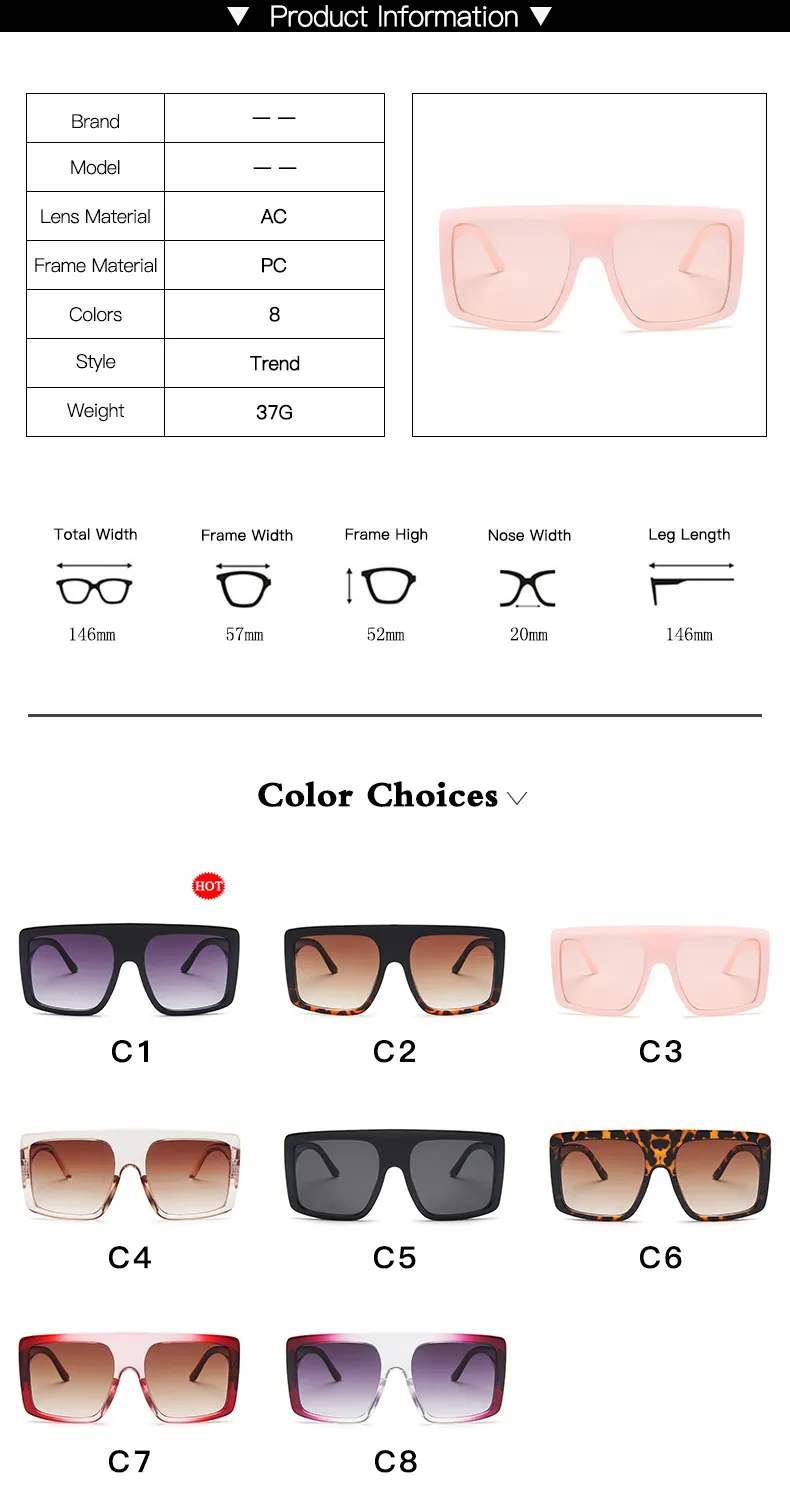 ▼ Product Information ▼

| Brand | — — |
|---|---|
| Model | — — |
| Lens Material | AC |
| Frame Material | PC |
| Colors | 8 |
| Style | Trend |
| Weight | 37G |

Total Width
146mm

Frame Width
57mm

Frame High
52mm

Nose Width
20mm

Leg Length
146mm

Color Choices

HOT

C1

C2

C3

C4

C5

C6

C7

C8